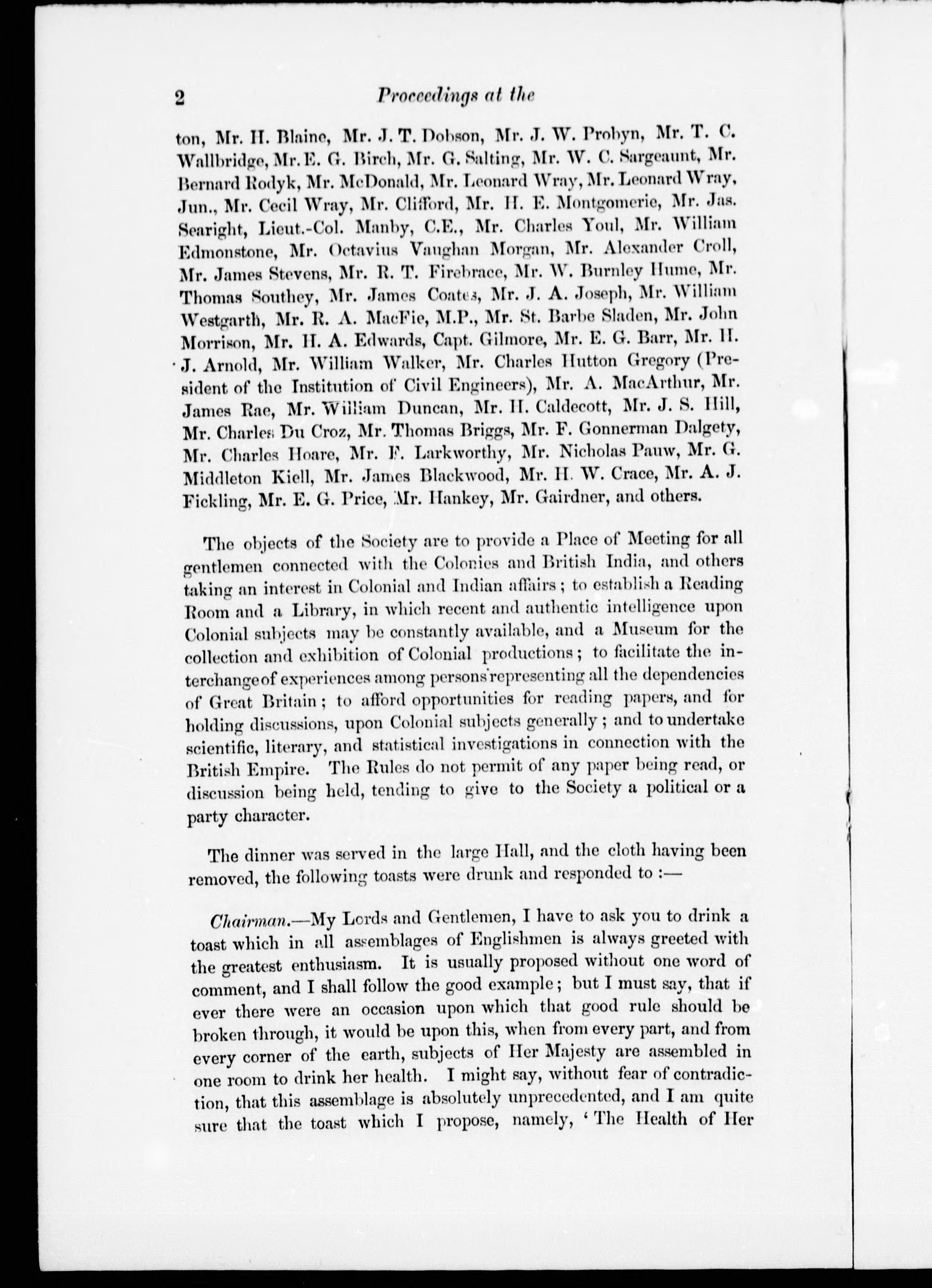 2 Proceedings at the

ton, Mr. H. Blaine, Mr. J. T. Dobson, Mr. J. W. Probyn, Mr. T. C. Wallbridge, Mr. E. G. Birch, Mr. G. Salting, Mr. W. C. Sargeaunt, Mr. Bernard Rodyk, Mr. McDonald, Mr. Leonard Wray, Mr. Leonard Wray, Jun., Mr. Cecil Wray, Mr. Clifford, Mr. H. E. Montgomerie, Mr. Jas. Searight, Lieut.-Col. Manby, C.E., Mr. Charles Youl, Mr. William Edmonstone, Mr. Octavius Vaughan Morgan, Mr. Alexander Croll, Mr. James Stevens, Mr. R. T. Firebrace, Mr. W. Burnley Hume, Mr. Thomas Southey, Mr. James Coates, Mr. J. A. Joseph, Mr. William Westgarth, Mr. R. A. MacFie, M.P., Mr. St. Barbe Sladen, Mr. John Morrison, Mr. H. A. Edwards, Capt. Gilmore, Mr. E. G. Barr, Mr. H. J. Arnold, Mr. William Walker, Mr. Charles Hutton Gregory (President of the Institution of Civil Engineers), Mr. A. MacArthur, Mr. James Rae, Mr. William Duncan, Mr. H. Caldecott, Mr. J. S. Hill, Mr. Charles Du Croz, Mr. Thomas Briggs, Mr. F. Gonnerman Dalgety, Mr. Charles Hoare, Mr. F. Larkworthy, Mr. Nicholas Pauw, Mr. G. Middleton Kiell, Mr. James Blackwood, Mr. H. W. Crace, Mr. A. J. Fickling, Mr. E. G. Price, Mr. Hankey, Mr. Gairdner, and others.

The objects of the Society are to provide a Place of Meeting for all gentlemen connected with the Colonies and British India, and others taking an interest in Colonial and Indian affairs; to establish a Reading Room and a Library, in which recent and authentic intelligence upon Colonial subjects may be constantly available, and a Museum for the collection and exhibition of Colonial productions; to facilitate the interchange of experiences among persons representing all the dependencies of Great Britain; to afford opportunities for reading papers, and for holding discussions, upon Colonial subjects generally; and to undertake scientific, literary, and statistical investigations in connection with the British Empire. The Rules do not permit of any paper being read, or discussion being held, tending to give to the Society a political or a party character.

The dinner was served in the large Hall, and the cloth having been removed, the following toasts were drunk and responded to:—

Chairman.—My Lords and Gentlemen, I have to ask you to drink a toast which in all assemblages of Englishmen is always greeted with the greatest enthusiasm. It is usually proposed without one word of comment, and I shall follow the good example; but I must say, that if ever there were an occasion upon which that good rule should be broken through, it would be upon this, when from every part, and from every corner of the earth, subjects of Her Majesty are assembled in one room to drink her health. I might say, without fear of contradiction, that this assemblage is absolutely unprecedented, and I am quite sure that the toast which I propose, namely, 'The Health of Her